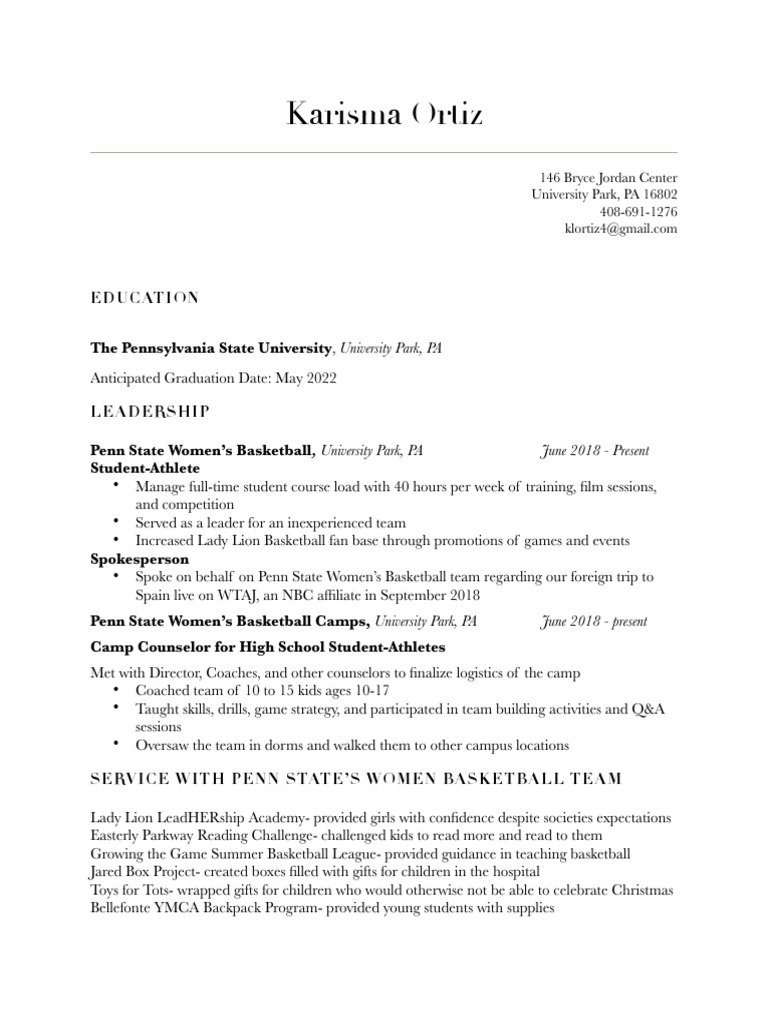 Karisma Ortiz

146 Bryce Jordan Center
University Park, PA 16802
408-691-1276
klortiz4@gmail.com

EDUCATION

The Pennsylvania State University, University Park, PA

Anticipated Graduation Date: May 2022

LEADERSHIP

Penn State Women's Basketball, University Park, PA June 2018 - Present
Student-Athlete
• Manage full-time student course load with 40 hours per week of training, film sessions, and competition
• Served as a leader for an inexperienced team
• Increased Lady Lion Basketball fan base through promotions of games and events
Spokesperson
• Spoke on behalf on Penn State Women's Basketball team regarding our foreign trip to Spain live on WTAJ, an NBC affiliate in September 2018

Penn State Women's Basketball Camps, University Park, PA June 2018 - present
Camp Counselor for High School Student-Athletes

Met with Director, Coaches, and other counselors to finalize logistics of the camp
• Coached team of 10 to 15 kids ages 10-17
• Taught skills, drills, game strategy, and participated in team building activities and Q&A sessions
• Oversaw the team in dorms and walked them to other campus locations

SERVICE WITH PENN STATE'S WOMEN BASKETBALL TEAM

Lady Lion LeadHERship Academy- provided girls with confidence despite societies expectations
Easterly Parkway Reading Challenge- challenged kids to read more and read to them
Growing the Game Summer Basketball League- provided guidance in teaching basketball
Jared Box Project- created boxes filled with gifts for children in the hospital
Toys for Tots- wrapped gifts for children who would otherwise not be able to celebrate Christmas
Bellefonte YMCA Backpack Program- provided young students with supplies